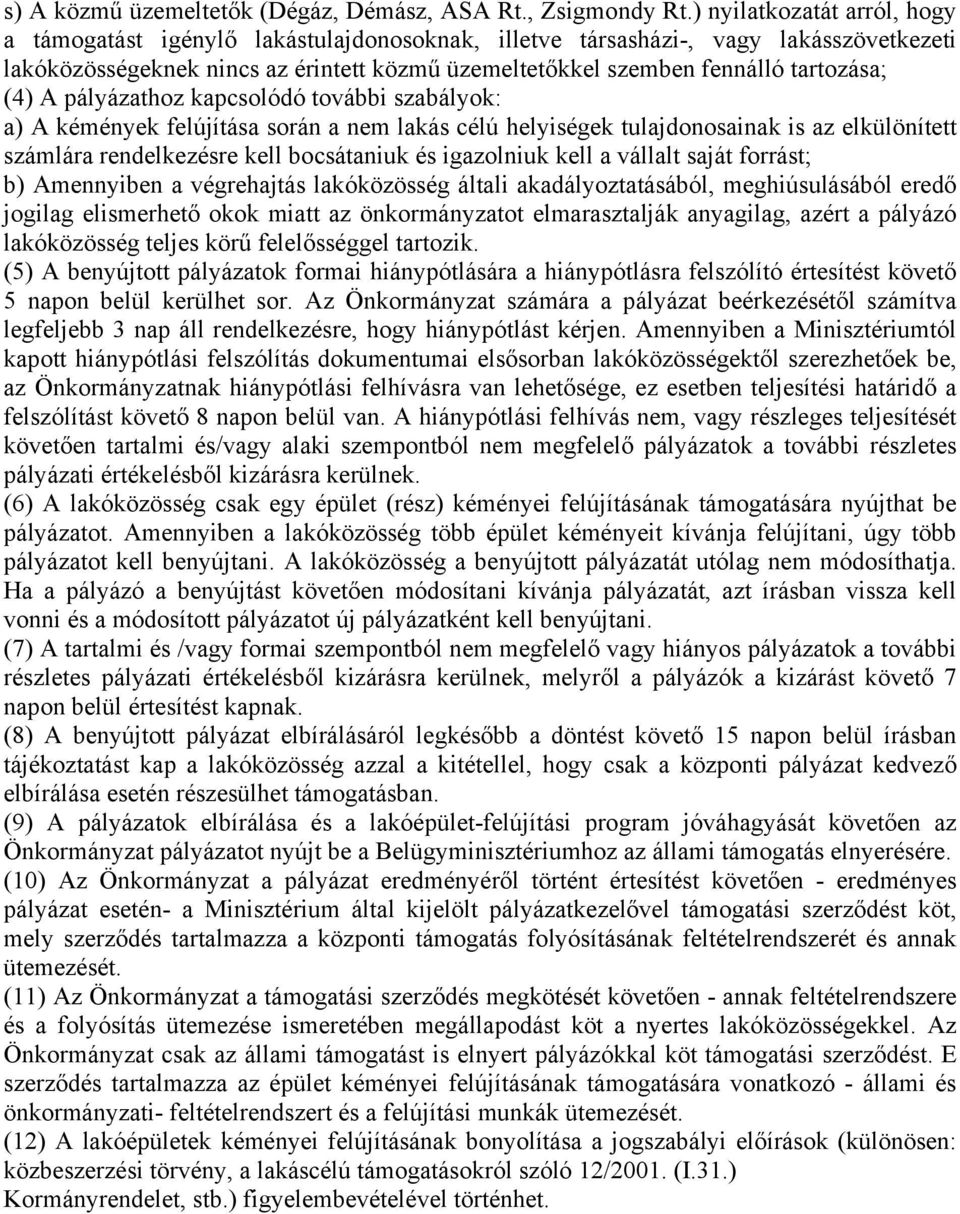 s) A közmű üzemeltetők (Dégáz, Démász, ASA Rt., Zsigmondy Rt.) nyilatkozatát arról, hogy a támogatást igénylő lakástulajdonosoknak, illetve társasházi-, vagy lakásszövetkezeti lakóközösségeknek nincs az érintett közmű üzemeltetőkkel szemben fennálló tartozása;
(4) A pályázathoz kapcsolódó további szabályok:
a) A kémények felújítása során a nem lakás célú helyiségek tulajdonosainak is az elkülönített számlára rendelkezésre kell bocsátaniuk és igazolniuk kell a vállalt saját forrást;
b) Amennyiben a végrehajtás lakóközösség általi akadályoztatásából, meghiúsulásából eredő jogilag elismerhető okok miatt az önkormányzatot elmarasztalják anyagilag, azért a pályázó lakóközösség teljes körű felelősséggel tartozik.
(5) A benyújtott pályázatok formai hiánypótlására a hiánypótlásra felszólító értesítést követő 5 napon belül kerülhet sor. Az Önkormányzat számára a pályázat beérkezésétől számítva legfeljebb 3 nap áll rendelkezésre, hogy hiánypótlást kérjen. Amennyiben a Minisztériumtól kapott hiánypótlási felszólítás dokumentumai elsősorban lakóközösségektől szerezhetőek be, az Önkormányzatnak hiánypótlási felhívásra van lehetősége, ez esetben teljesítési határidő a felszólítást követő 8 napon belül van. A hiánypótlási felhívás nem, vagy részleges teljesítését követően tartalmi és/vagy alaki szempontból nem megfelelő pályázatok a további részletes pályázati értékelésből kizárásra kerülnek.
(6) A lakóközösség csak egy épület (rész) kéményei felújításának támogatására nyújthat be pályázatot. Amennyiben a lakóközösség több épület kéményeit kívánja felújítani, úgy több pályázatot kell benyújtani. A lakóközösség a benyújtott pályázatát utólag nem módosíthatja. Ha a pályázó a benyújtást követően módosítani kívánja pályázatát, azt írásban vissza kell vonni és a módosított pályázatot új pályázatként kell benyújtani.
(7) A tartalmi és /vagy formai szempontból nem megfelelő vagy hiányos pályázatok a további részletes pályázati értékelésből kizárásra kerülnek, melyről a pályázók a kizárást követő 7 napon belül értesítést kapnak.
(8) A benyújtott pályázat elbírálásáról legkésőbb a döntést követő 15 napon belül írásban tájékoztatást kap a lakóközösség azzal a kitétellel, hogy csak a központi pályázat kedvező elbírálása esetén részesülhet támogatásban.
(9) A pályázatok elbírálása és a lakóépület-felújítási program jóváhagyását követően az Önkormányzat pályázatot nyújt be a Belügyminisztériumhoz az állami támogatás elnyerésére.
(10) Az Önkormányzat a pályázat eredményéről történt értesítést követően - eredményes pályázat esetén- a Minisztérium által kijelölt pályázatkezelővel támogatási szerződést köt, mely szerződés tartalmazza a központi támogatás folyósításának feltételrendszerét és annak ütemezését.
(11) Az Önkormányzat a támogatási szerződés megkötését követően - annak feltételrendszere és a folyósítás ütemezése ismeretében megállapodást köt a nyertes lakóközösségekkel. Az Önkormányzat csak az állami támogatást is elnyert pályázókkal köt támogatási szerződést. E szerződés tartalmazza az épület kéményei felújításának támogatására vonatkozó - állami és önkormányzati- feltételrendszert és a felújítási munkák ütemezését.
(12) A lakóépületek kéményei felújításának bonyolítása a jogszabályi előírások (különösen: közbeszerzési törvény, a lakáscélú támogatásokról szóló 12/2001. (I.31.) Kormányrendelet, stb.) figyelembevételével történhet.